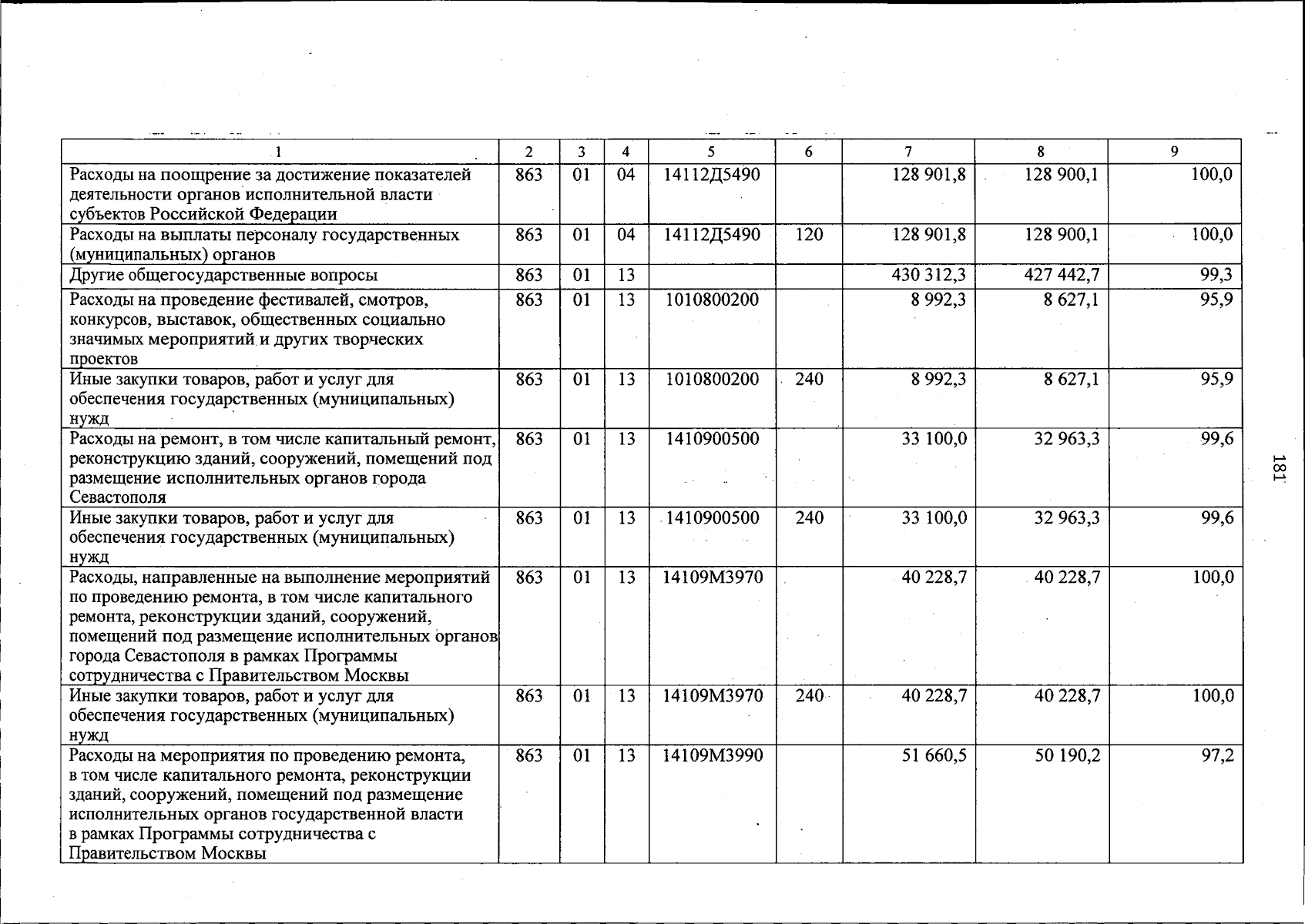 | 1 | 2 | 3 | 4 | 5 | 6 | 7 | 8 | 9 |
|---|---|---|---|---|---|---|---|---|
| Расходы на поощрение за достижение показателей деятельности органов исполнительной власти субъектов Российской Федерации | 863 | 01 | 04 | 14112Д5490 | | 128 901,8 | 128 900,1 | 100,0 |
| Расходы на выплаты персоналу государственных (муниципальных) органов | 863 | 01 | 04 | 14112Д5490 | 120 | 128 901,8 | 128 900,1 | 100,0 |
| Другие общегосударственные вопросы | 863 | 01 | 13 | | | 430 312,3 | 427 442,7 | 99,3 |
| Расходы на проведение фестивалей, смотров, конкурсов, выставок, общественных социально значимых мероприятий и других творческих проектов | 863 | 01 | 13 | 1010800200 | | 8 992,3 | 8 627,1 | 95,9 |
| Иные закупки товаров, работ и услуг для обеспечения государственных (муниципальных) нужд | 863 | 01 | 13 | 1010800200 | 240 | 8 992,3 | 8 627,1 | 95,9 |
| Расходы на ремонт, в том числе капитальный ремонт, реконструкцию зданий, сооружений, помещений под размещение исполнительных органов города Севастополя | 863 | 01 | 13 | 1410900500 | | 33 100,0 | 32 963,3 | 99,6 |
| Иные закупки товаров, работ и услуг для обеспечения государственных (муниципальных) нужд | 863 | 01 | 13 | 1410900500 | 240 | 33 100,0 | 32 963,3 | 99,6 |
| Расходы, направленные на выполнение мероприятий по проведению ремонта, в том числе капитального ремонта, реконструкции зданий, сооружений, помещений под размещение исполнительных органов города Севастополя в рамках Программы сотрудничества с Правительством Москвы | 863 | 01 | 13 | 14109М3970 | | 40 228,7 | 40 228,7 | 100,0 |
| Иные закупки товаров, работ и услуг для обеспечения государственных (муниципальных) нужд | 863 | 01 | 13 | 14109М3970 | 240 | 40 228,7 | 40 228,7 | 100,0 |
| Расходы на мероприятия по проведению ремонта, в том числе капитального ремонта, реконструкции зданий, сооружений, помещений под размещение исполнительных органов государственной власти в рамках Программы сотрудничества с Правительством Москвы | 863 | 01 | 13 | 14109М3990 | | 51 660,5 | 50 190,2 | 97,2 |

181